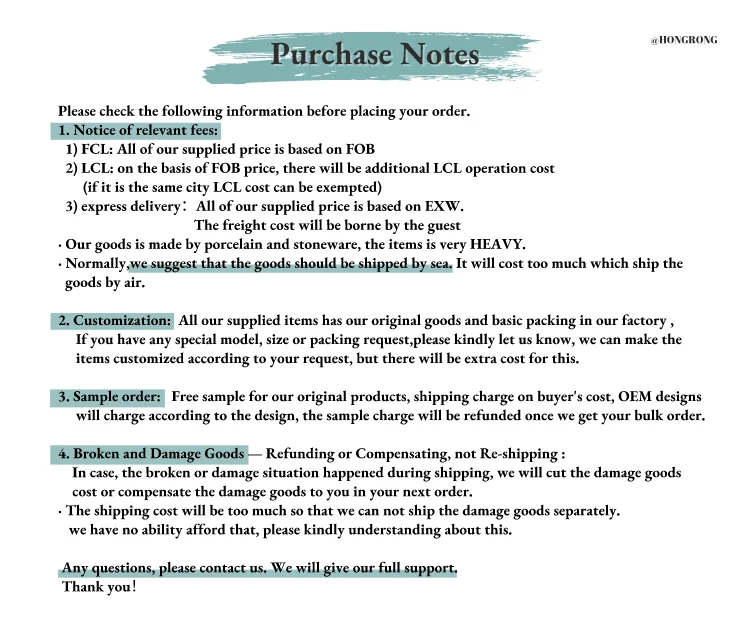 Purchase Notes

@HONGRONG

Please check the following information before placing your order.

1. Notice of relevant fees:

1) FCL: All of our supplied price is based on FOB

2) LCL: on the basis of FOB price, there will be additional LCL operation cost (if it is the same city LCL cost can be exempted)

3) express delivery： All of our supplied price is based on EXW. The freight cost will be borne by the guest

· Our goods is made by porcelain and stoneware, the items is very HEAVY.

· Normally,we suggest that the goods should be shipped by sea. It will cost too much which ship the goods by air.

2. Customization: All our supplied items has our original goods and basic packing in our factory , If you have any special model, size or packing request,please kindly let us know, we can make the items customized according to your request, but there will be extra cost for this.

3. Sample order: Free sample for our original products, shipping charge on buyer's cost, OEM designs will charge according to the design, the sample charge will be refunded once we get your bulk order.

4. Broken and Damage Goods — Refunding or Compensating, not Re-shipping :
In case, the broken or damage situation happened during shipping, we will cut the damage goods cost or compensate the damage goods to you in your next order.

· The shipping cost will be too much so that we can not ship the damage goods separately. we have no ability afford that, please kindly understanding about this.

Any questions, please contact us. We will give our full support.
Thank you!